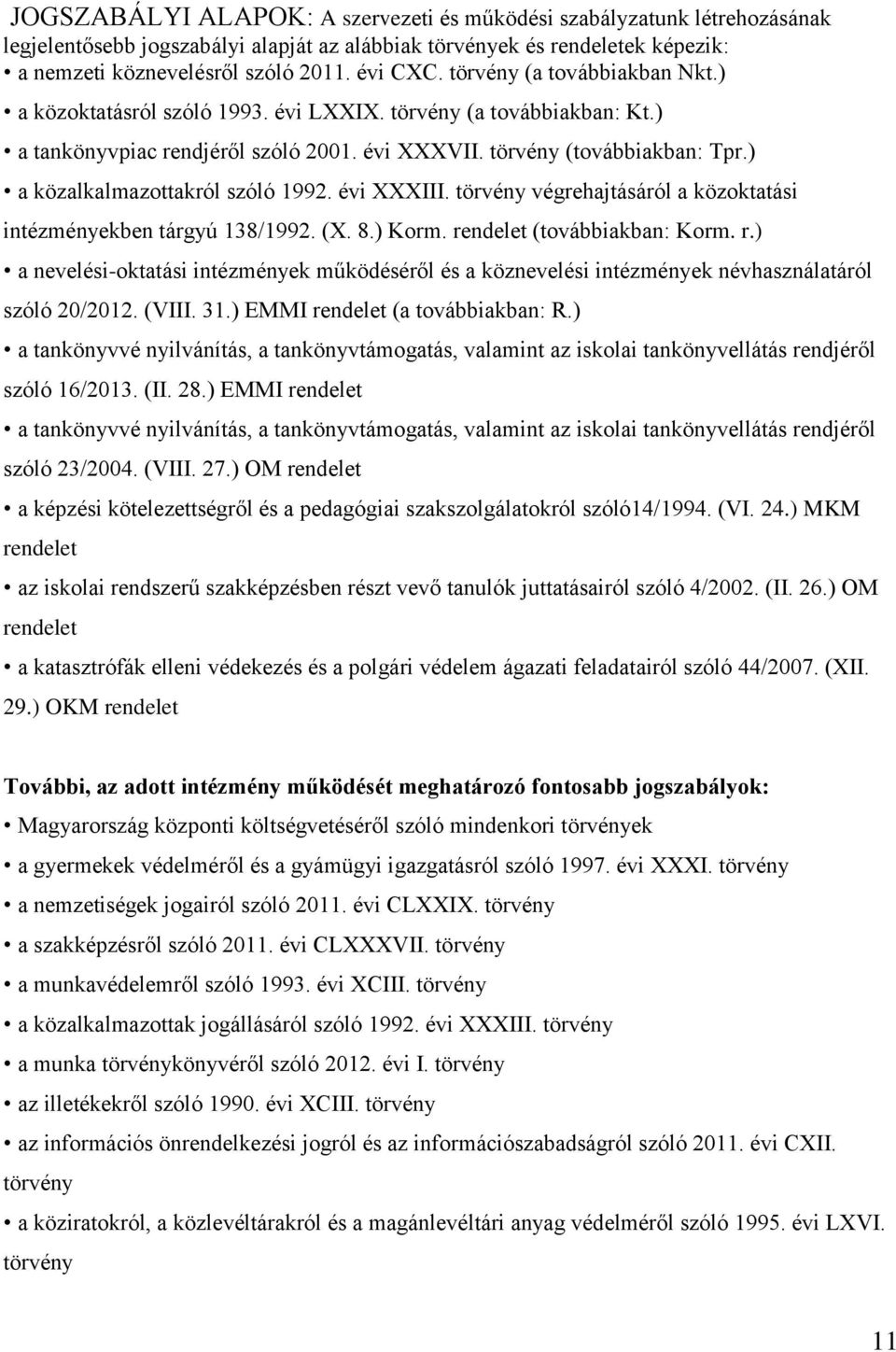 JOGSZABÁLYI ALAPOK: A szervezeti és működési szabályzatunk létrehozásának legjelentősebb jogszabályi alapját az alábbiak törvények és rendeletek képezik:
• a nemzeti köznevelésről szóló 2011. évi CXC. törvény (a továbbiakban Nkt.)
• a közoktatásról szóló 1993. évi LXXIX. törvény (a továbbiakban: Kt.)
• a tankönyvpiac rendjéről szóló 2001. évi XXXVII. törvény (továbbiakban: Tpr.)
• a közalkalmazottakról szóló 1992. évi XXXIII. törvény végrehajtásáról a közoktatási intézményekben tárgyú 138/1992. (X. 8.) Korm. rendelet (továbbiakban: Korm. r.)
• a nevelési-oktatási intézmények működéséről és a köznevelési intézmények névhasználatáról szóló 20/2012. (VIII. 31.) EMMI rendelet (a továbbiakban: R.)
• a tankönyvvé nyilvánítás, a tankönyvtámogatás, valamint az iskolai tankönyvellátás rendjéről szóló 16/2013. (II. 28.) EMMI rendelet
• a tankönyvvé nyilvánítás, a tankönyvtámogatás, valamint az iskolai tankönyvellátás rendjéről szóló 23/2004. (VIII. 27.) OM rendelet
• a képzési kötelezettségről és a pedagógiai szakszolgálatokról szóló14/1994. (VI. 24.) MKM rendelet
• az iskolai rendszerű szakképzésben részt vevő tanulók juttatásairól szóló 4/2002. (II. 26.) OM rendelet
• a katasztrófák elleni védekezés és a polgári védelem ágazati feladatairól szóló 44/2007. (XII. 29.) OKM rendelet

További, az adott intézmény működését meghatározó fontosabb jogszabályok:
• Magyarország központi költségvetéséről szóló mindenkori törvények
• a gyermekek védelméről és a gyámügyi igazgatásról szóló 1997. évi XXXI. törvény
• a nemzetiségek jogairól szóló 2011. évi CLXXIX. törvény
• a szakképzésről szóló 2011. évi CLXXXVII. törvény
• a munkavédelemről szóló 1993. évi XCIII. törvény
• a közalkalmazottak jogállásáról szóló 1992. évi XXXIII. törvény
• a munka törvénykönyvéről szóló 2012. évi I. törvény
• az illetékekről szóló 1990. évi XCIII. törvény
• az információs önrendelkezési jogról és az információszabadságról szóló 2011. évi CXII. törvény
• a köziratokról, a közlevéltárakról és a magánlevéltári anyag védelméről szóló 1995. évi LXVI. törvény

11